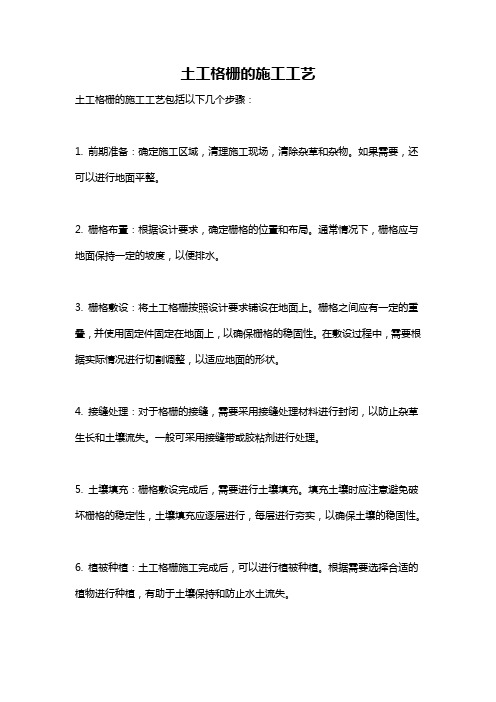 土工格栅的施工工艺

土工格栅的施工工艺包括以下几个步骤：

1. 前期准备：确定施工区域，清理施工现场，清除杂草和杂物。如果需要，还可以进行地面平整。

2. 栅格布置：根据设计要求，确定栅格的位置和布局。通常情况下，栅格应与地面保持一定的坡度，以便排水。

3. 栅格敷设：将土工格栅按照设计要求铺设在地面上。栅格之间应有一定的重叠，并使用固定件固定在地面上，以确保栅格的稳固性。在敷设过程中，需要根据实际情况进行切割调整，以适应地面的形状。

4. 接缝处理：对于格栅的接缝，需要采用接缝处理材料进行封闭，以防止杂草生长和土壤流失。一般可采用接缝带或胶粘剂进行处理。

5. 土壤填充：栅格敷设完成后，需要进行土壤填充。填充土壤时应注意避免破坏栅格的稳定性，土壤填充应逐层进行，每层进行夯实，以确保土壤的稳固性。

6. 植被种植：土工格栅施工完成后，可以进行植被种植。根据需要选择合适的植物进行种植，有助于土壤保持和防止水土流失。